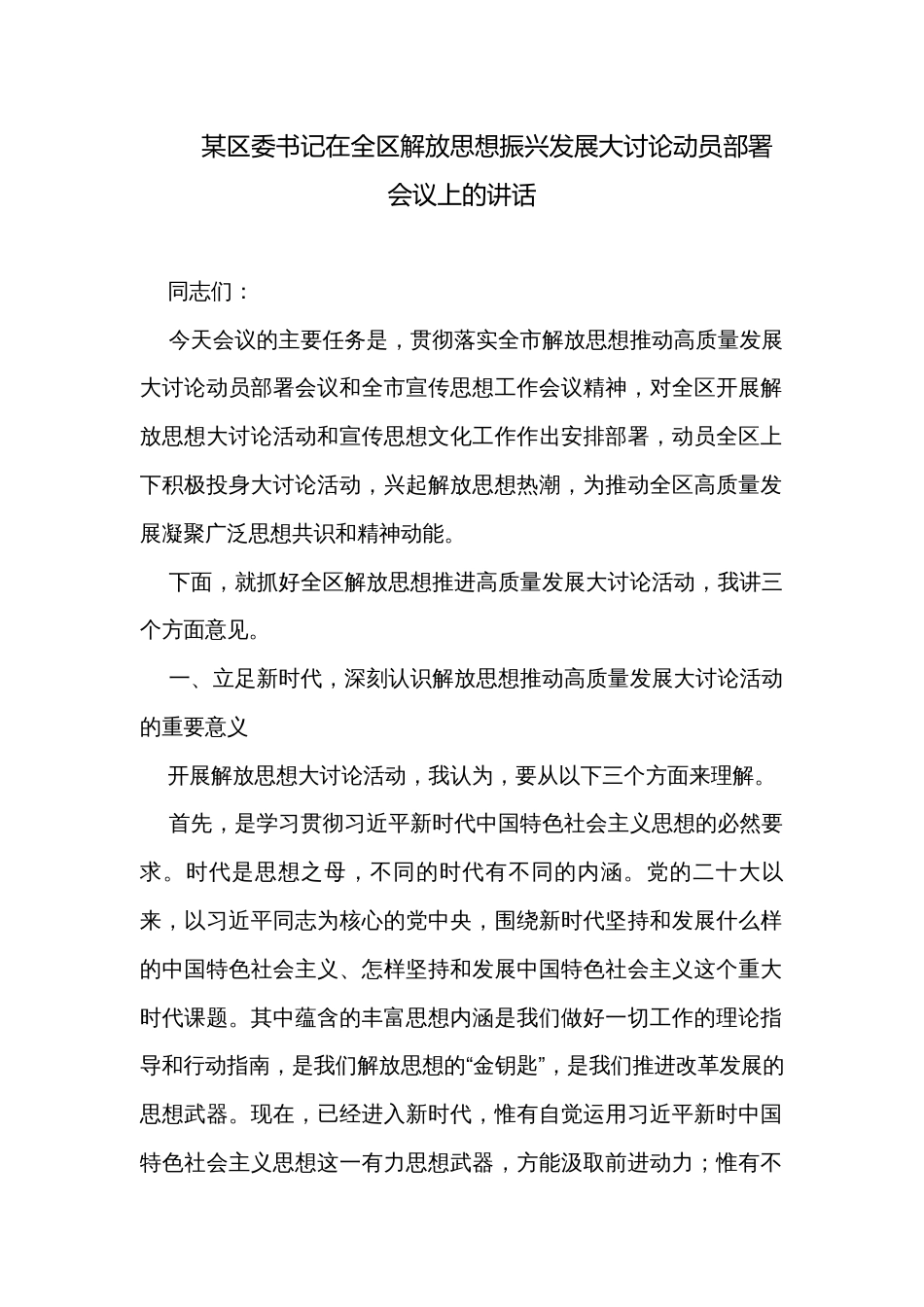 某区委书记在全区解放思想振兴发展大讨论动员部署会议上的讲话

同志们：

今天会议的主要任务是，贯彻落实全市解放思想推动高质量发展大讨论动员部署会议和全市宣传思想工作会议精神，对全区开展解放思想大讨论活动和宣传思想文化工作作出安排部署，动员全区上下积极投身大讨论活动，兴起解放思想热潮，为推动全区高质量发展凝聚广泛思想共识和精神动能。

下面，就抓好全区解放思想推进高质量发展大讨论活动，我讲三个方面意见。

一、立足新时代，深刻认识解放思想推动高质量发展大讨论活动的重要意义

开展解放思想大讨论活动，我认为，要从以下三个方面来理解。

首先，是学习贯彻习近平新时代中国特色社会主义思想的必然要求。时代是思想之母，不同的时代有不同的内涵。党的二十大以来，以习近平同志为核心的党中央，围绕新时代坚持和发展什么样的中国特色社会主义、怎样坚持和发展中国特色社会主义这个重大时代课题。其中蕴含的丰富思想内涵是我们做好一切工作的理论指导和行动指南，是我们解放思想的“金钥匙”，是我们推进改革发展的思想武器。现在，已经进入新时代，惟有自觉运用习近平新时中国特色社会主义思想这一有力思想武器，方能汲取前进动力；惟有不